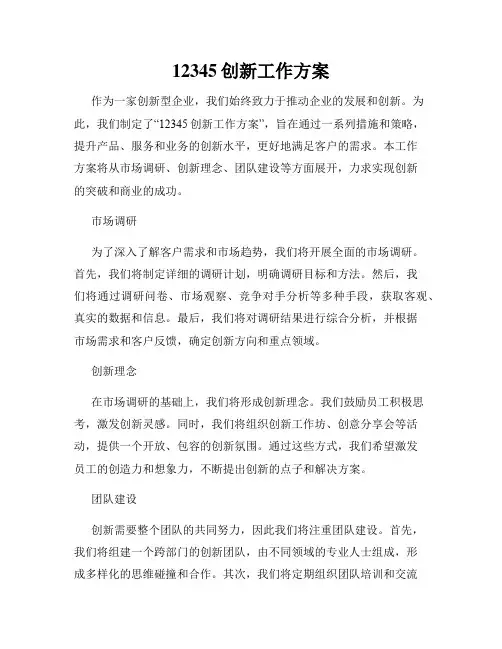 12345 创新工作方案

作为一家创新型企业，我们始终致力于推动企业的发展和创新。为此，我们制定了“12345 创新工作方案”，旨在通过一系列措施和策略，提升产品、服务和业务的创新水平，更好地满足客户的需求。本工作方案将从市场调研、创新理念、团队建设等方面展开，力求实现创新的突破和商业的成功。

市场调研

为了深入了解客户需求和市场趋势，我们将开展全面的市场调研。首先，我们将制定详细的调研计划，明确调研目标和方法。然后，我们将通过调研问卷、市场观察、竞争对手分析等多种手段，获取客观、真实的数据和信息。最后，我们将对调研结果进行综合分析，并根据市场需求和客户反馈，确定创新方向和重点领域。

创新理念

在市场调研的基础上，我们将形成创新理念。我们鼓励员工积极思考，激发创新灵感。同时，我们将组织创新工作坊、创意分享会等活动，提供一个开放、包容的创新氛围。通过这些方式，我们希望激发员工的创造力和想象力，不断提出创新的点子和解决方案。

团队建设

创新需要整个团队的共同努力，因此我们将注重团队建设。首先，我们将组建一个跨部门的创新团队，由不同领域的专业人士组成，形成多样化的思维碰撞和合作。其次，我们将定期组织团队培训和交流